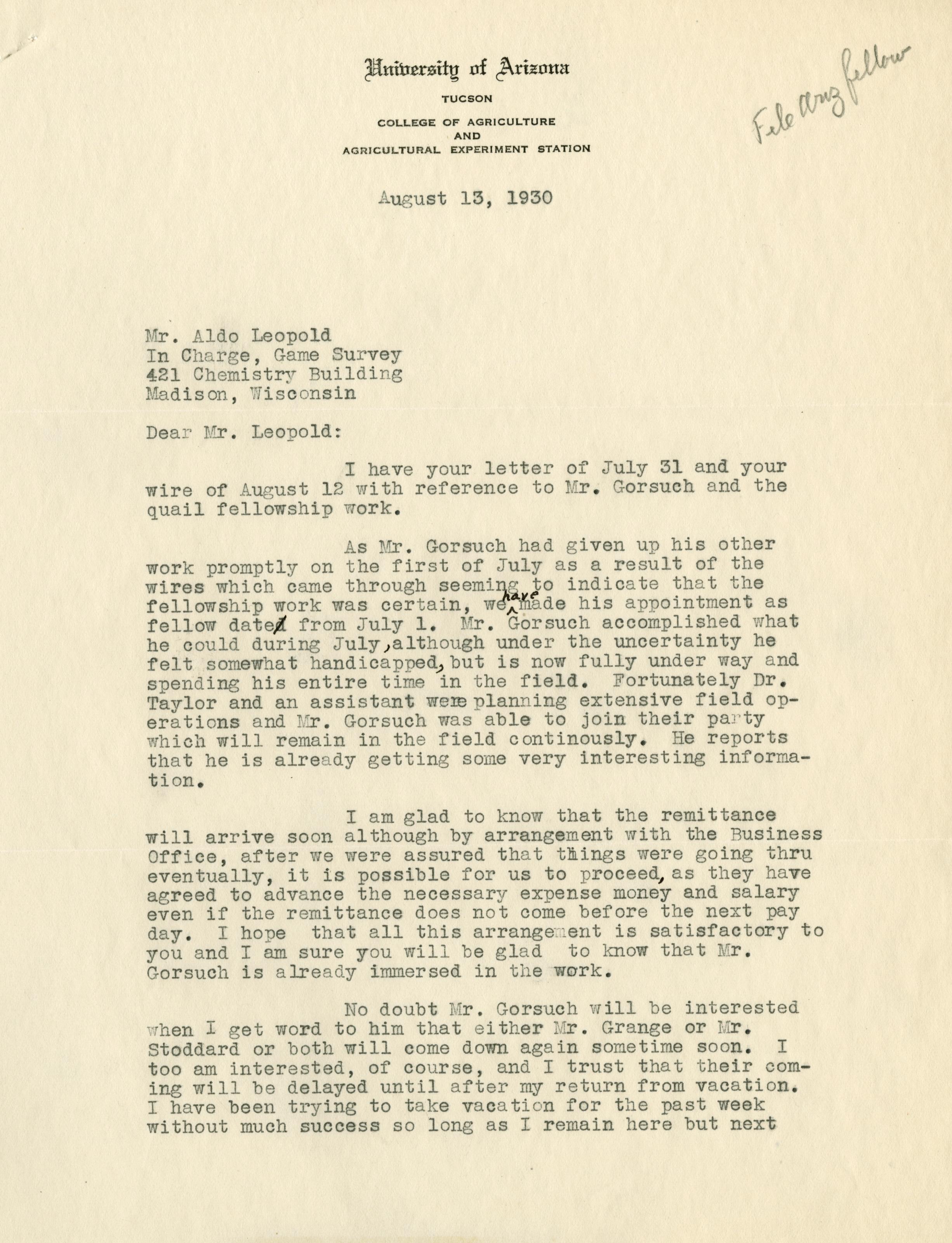 University of Arizona
TUCSON
COLLEGE OF AGRICULTURE
AND
AGRICULTURAL EXPERIMENT STATION

File Ariz fellow

August 13, 1930

Mr. Aldo Leopold
In Charge, Game Survey
421 Chemistry Building
Madison, Wisconsin

Dear Mr. Leopold:

I have your letter of July 31 and your wire of August 12 with reference to Mr. Gorsuch and the quail fellowship work.

As Mr. Gorsuch had given up his other work promptly on the first of July as a result of the wires which came through seeming to indicate that the fellowship work was certain, we have made his appointment as fellow date from July 1. Mr. Gorsuch accomplished what he could during July, although under the uncertainty he felt somewhat handicapped, but is now fully under way and spending his entire time in the field. Fortunately Dr. Taylor and an assistant were planning extensive field operations and Mr. Gorsuch was able to join their party which will remain in the field continously. He reports that he is already getting some very interesting information.

I am glad to know that the remittance will arrive soon although by arrangement with the Business Office, after we were assured that things were going thru eventually, it is possible for us to proceed, as they have agreed to advance the necessary expense money and salary even if the remittance does not come before the next pay day. I hope that all this arrangement is satisfactory to you and I am sure you will be glad to know that Mr. Gorsuch is already immersed in the work.

No doubt Mr. Gorsuch will be interested when I get word to him that either Mr. Grange or Mr. Stoddard or both will come down again sometime soon. I too am interested, of course, and I trust that their coming will be delayed until after my return from vacation. I have been trying to take vacation for the past week without much success so long as I remain here but next